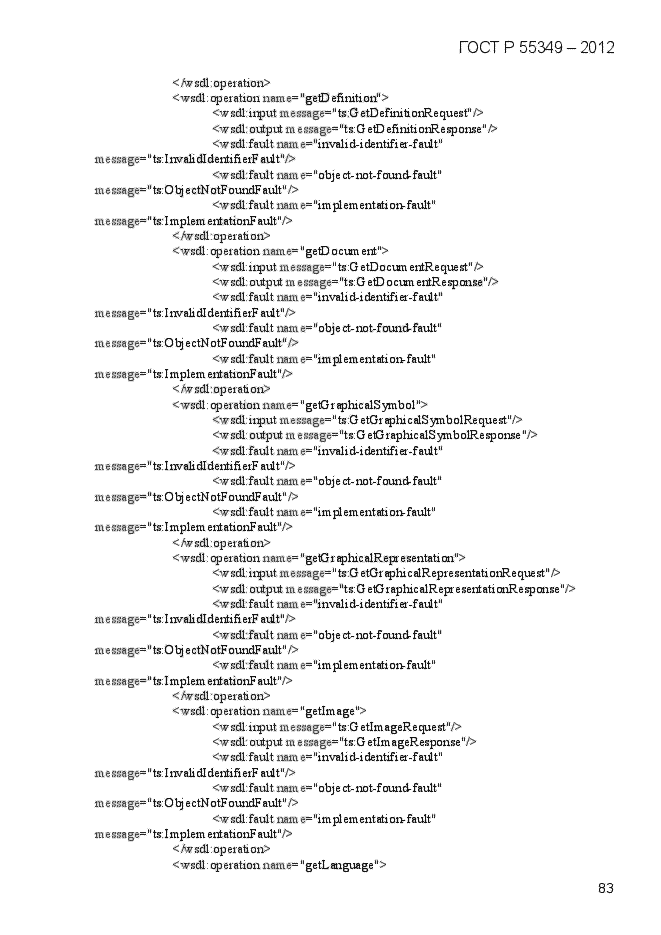 ГОСТ Р 55349 – 2012

</wsdl:operation>
<wsdl:operation name="getDefinition">
<wsdl:input message="ts:GetDefinitionRequest"/>
<wsdl:output message="ts:GetDefinitionResponse"/>
<wsdl:fault name="invalid-identifier-fault"
message="ts:InvalidIdentifierFault"/>
<wsdl:fault name="object-not-found-fault"
message="ts:ObjectNotFoundFault"/>
<wsdl:fault name="implementation-fault"
message="ts:ImplementationFault"/>
</wsdl:operation>
<wsdl:operation name="getDocument">
<wsdl:input message="ts:GetDocumentRequest"/>
<wsdl:output message="ts:GetDocumentResponse"/>
<wsdl:fault name="invalid-identifier-fault"
message="ts:InvalidIdentifierFault"/>
<wsdl:fault name="object-not-found-fault"
message="ts:ObjectNotFoundFault"/>
<wsdl:fault name="implementation-fault"
message="ts:ImplementationFault"/>
</wsdl:operation>
<wsdl:operation name="getGraphicalSymbol">
<wsdl:input message="ts:GetGraphicalSymbolRequest"/>
<wsdl:output message="ts:GetGraphicalSymbolResponse"/>
<wsdl:fault name="invalid-identifier-fault"
message="ts:InvalidIdentifierFault"/>
<wsdl:fault name="object-not-found-fault"
message="ts:ObjectNotFoundFault"/>
<wsdl:fault name="implementation-fault"
message="ts:ImplementationFault"/>
</wsdl:operation>
<wsdl:operation name="getGraphicalRepresentation">
<wsdl:input message="ts:GetGraphicalRepresentationRequest"/>
<wsdl:output message="ts:GetGraphicalRepresentationResponse"/>
<wsdl:fault name="invalid-identifier-fault"
message="ts:InvalidIdentifierFault"/>
<wsdl:fault name="object-not-found-fault"
message="ts:ObjectNotFoundFault"/>
<wsdl:fault name="implementation-fault"
message="ts:ImplementationFault"/>
</wsdl:operation>
<wsdl:operation name="getImage">
<wsdl:input message="ts:GetImageRequest"/>
<wsdl:output message="ts:GetImageResponse"/>
<wsdl:fault name="invalid-identifier-fault"
message="ts:InvalidIdentifierFault"/>
<wsdl:fault name="object-not-found-fault"
message="ts:ObjectNotFoundFault"/>
<wsdl:fault name="implementation-fault"
message="ts:ImplementationFault"/>
</wsdl:operation>
<wsdl:operation name="getLanguage">

83